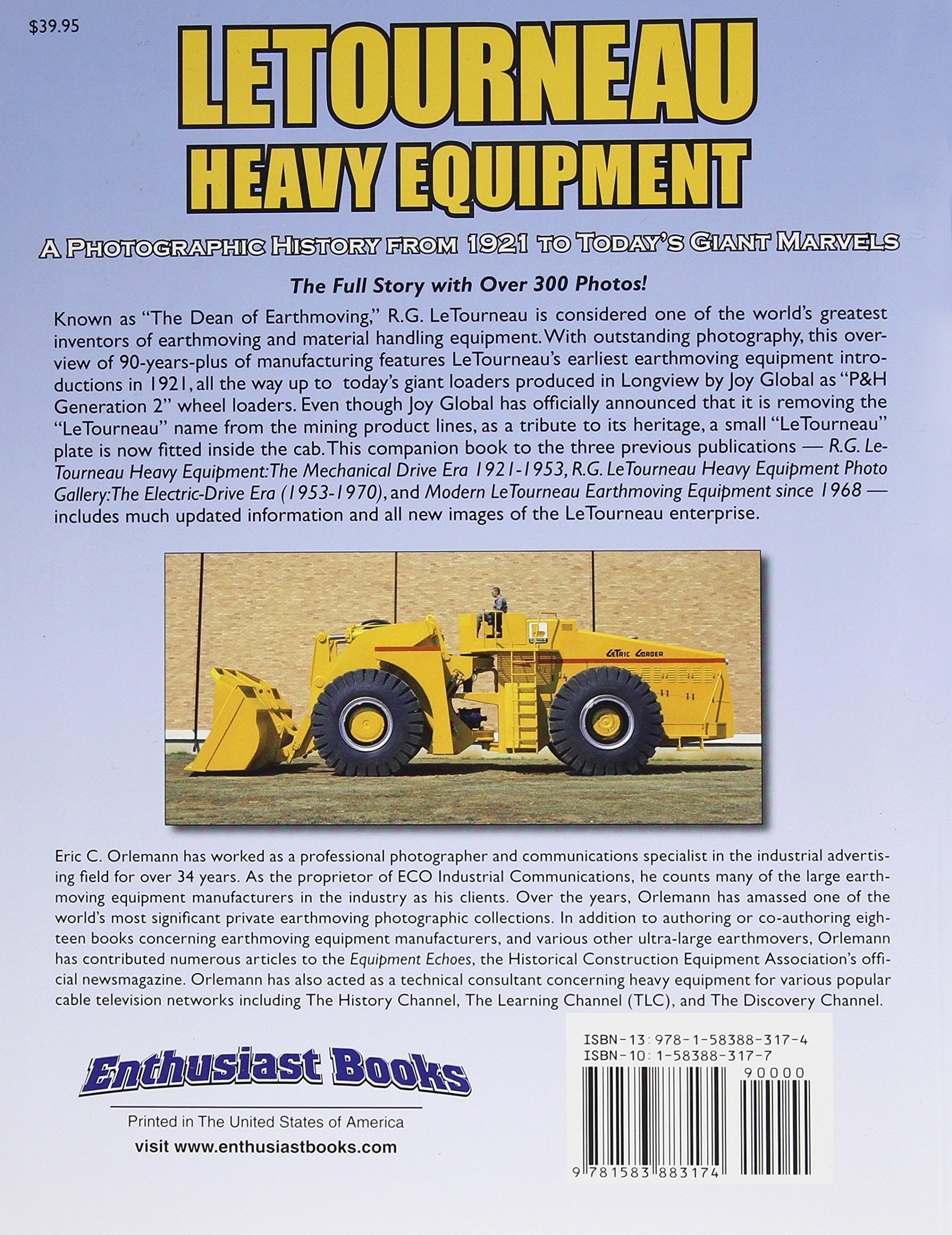 $39.95

LETOURNEAU HEAVY EQUIPMENT

A PHOTOGRAPHIC HISTORY FROM 1921 TO TODAY'S GIANT MARVELS

The Full Story with Over 300 Photos!

Known as "The Dean of Earthmoving," R.G. LeTourneau is considered one of the world's greatest inventors of earthmoving and material handling equipment. With outstanding photography, this overview of 90-years-plus of manufacturing features LeTourneau's earliest earthmoving equipment introductions in 1921, all the way up to today's giant loaders produced in Longview by Joy Global as "P&H Generation 2" wheel loaders. Even though Joy Global has officially announced that it is removing the "LeTourneau" name from the mining product lines, as a tribute to its heritage, a small "LeTourneau" plate is now fitted inside the cab. This companion book to the three previous publications — R.G. LeTourneau Heavy Equipment: The Mechanical Drive Era 1921-1953, R.G. LeTourneau Heavy Equipment Photo Gallery: The Electric-Drive Era (1953-1970), and Modern LeTourneau Earthmoving Equipment since 1968 — includes much updated information and all new images of the LeTourneau enterprise.

LeTric Loader

Eric C. Orlemann has worked as a professional photographer and communications specialist in the industrial advertising field for over 34 years. As the proprietor of ECO Industrial Communications, he counts many of the large earthmoving equipment manufacturers in the industry as his clients. Over the years, Orlemann has amassed one of the world's most significant private earthmoving photographic collections. In addition to authoring or co-authoring eighteen books concerning earthmoving equipment manufacturers, and various other ultra-large earthmovers, Orlemann has contributed numerous articles to the Equipment Echoes, the Historical Construction Equipment Association's official newsmagazine. Orlemann has also acted as a technical consultant concerning heavy equipment for various popular cable television networks including The History Channel, The Learning Channel (TLC), and The Discovery Channel.

Enthusiast Books

Printed in The United States of America

visit www.enthusiastbooks.com

ISBN-13: 978-1-58388-317-4
ISBN-10: 1-58388-317-7
90000
9 781583 883174